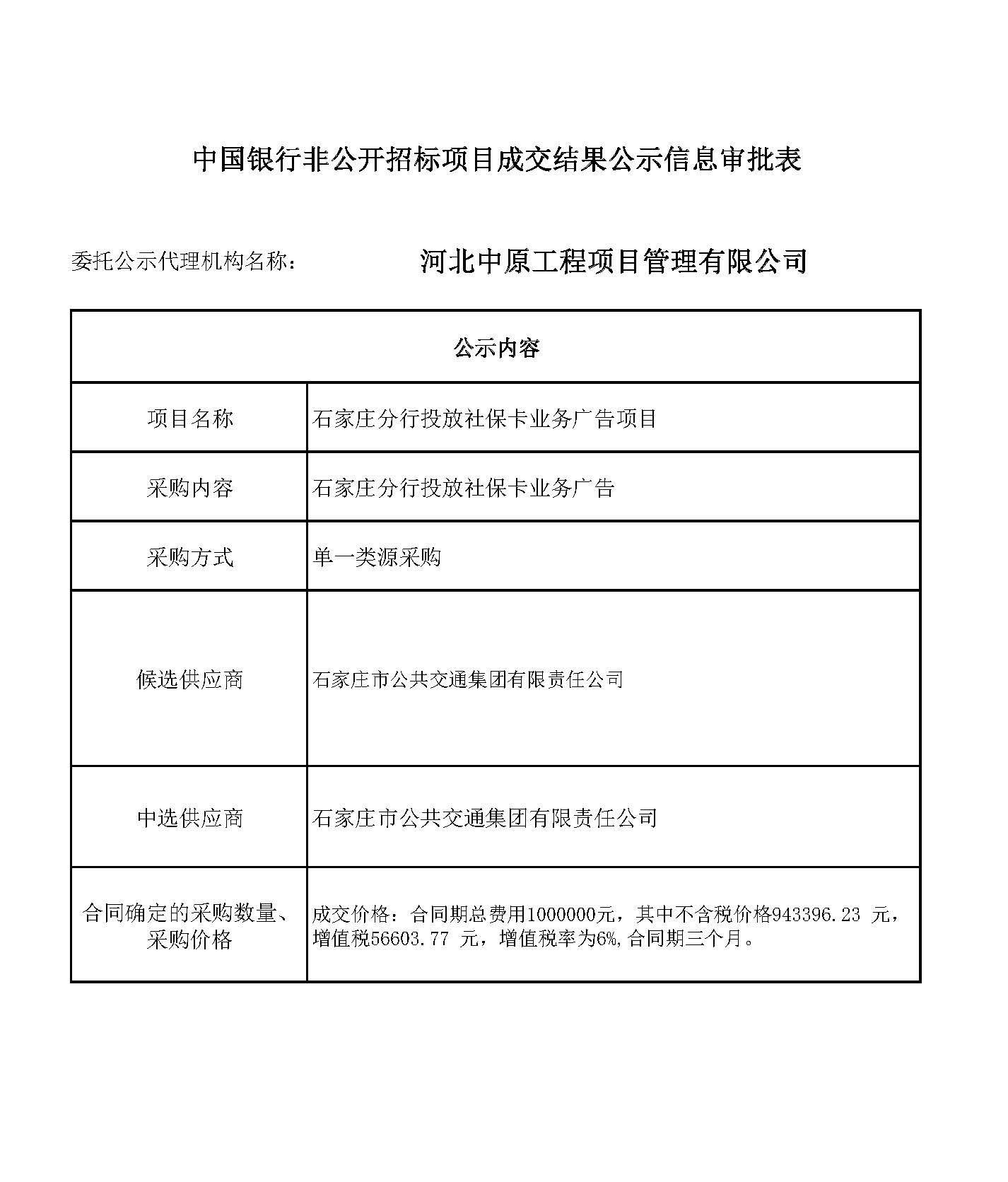 中国银行非公开招标项目成交结果公示信息审批表

委托公示代理机构名称： 河北中原工程项目管理有限公司

| 公示内容 | |
|---|---|
| 项目名称 | 石家庄分行投放社保卡业务广告项目 |
| 采购内容 | 石家庄分行投放社保卡业务广告 |
| 采购方式 | 单一类源采购 |
| 候选供应商 | 石家庄市公共交通集团有限责任公司 |
| 中选供应商 | 石家庄市公共交通集团有限责任公司 |
| 合同确定的采购数量、采购价格 | 成交价格：合同期总费用1000000元，其中不含税价格943396.23 元，增值税56603.77 元，增值税率为6%,合同期三个月。 |